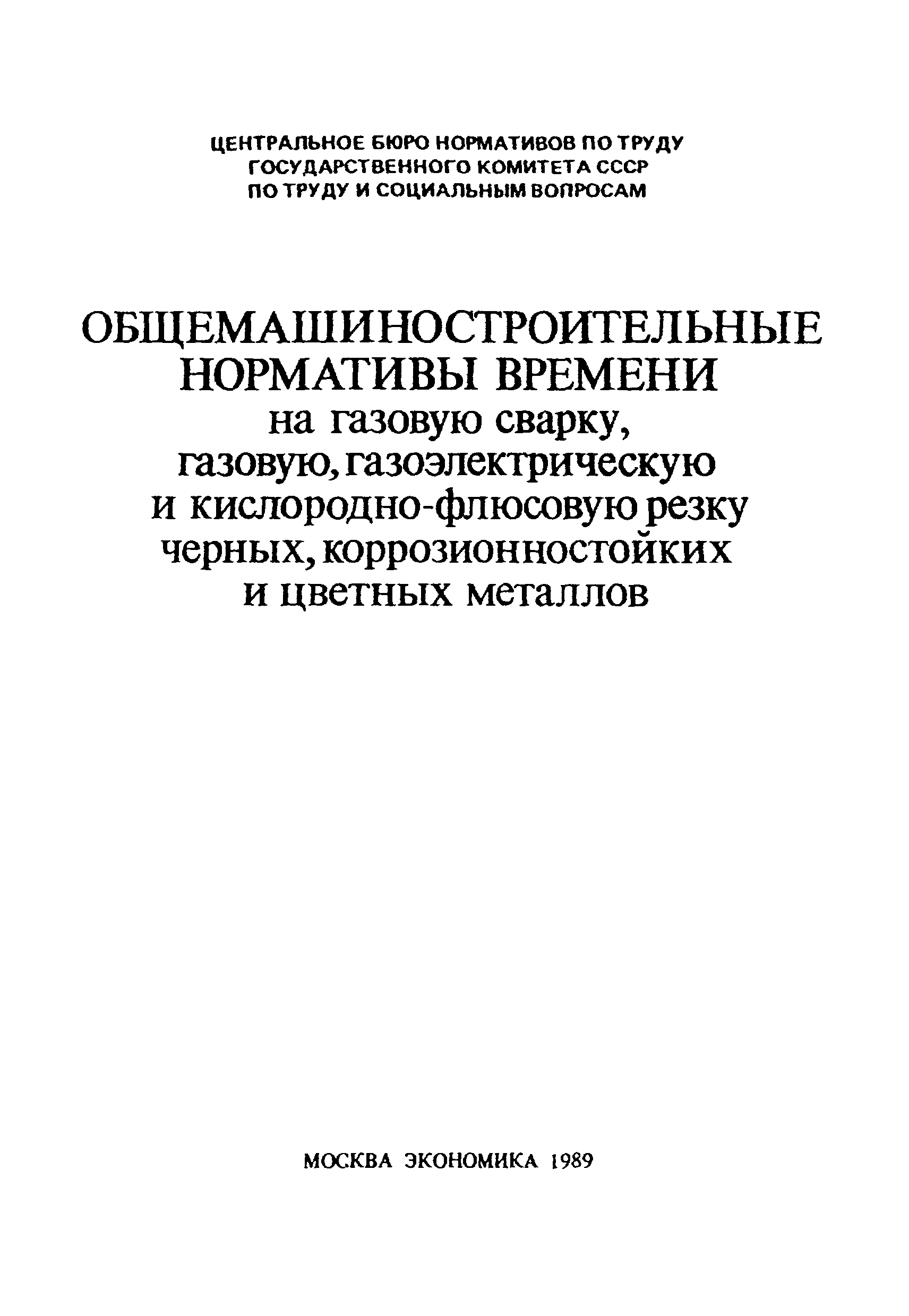 ЦЕНТРАЛЬНОЕ БЮРО НОРМАТИВОВ ПО ТРУДУ
ГОСУДАРСТВЕННОГО КОМИТЕТА СССР
ПО ТРУДУ И СОЦИАЛЬНЫМ ВОПРОСАМ

ОБЩЕМАШИНОСТРОИТЕЛЬНЫЕ НОРМАТИВЫ ВРЕМЕНИ
на газовую сварку, газовую, газоэлектрическую и кислородно-флюсовую резку черных, коррозионностойких и цветных металлов

МОСКВА ЭКОНОМИКА 1989